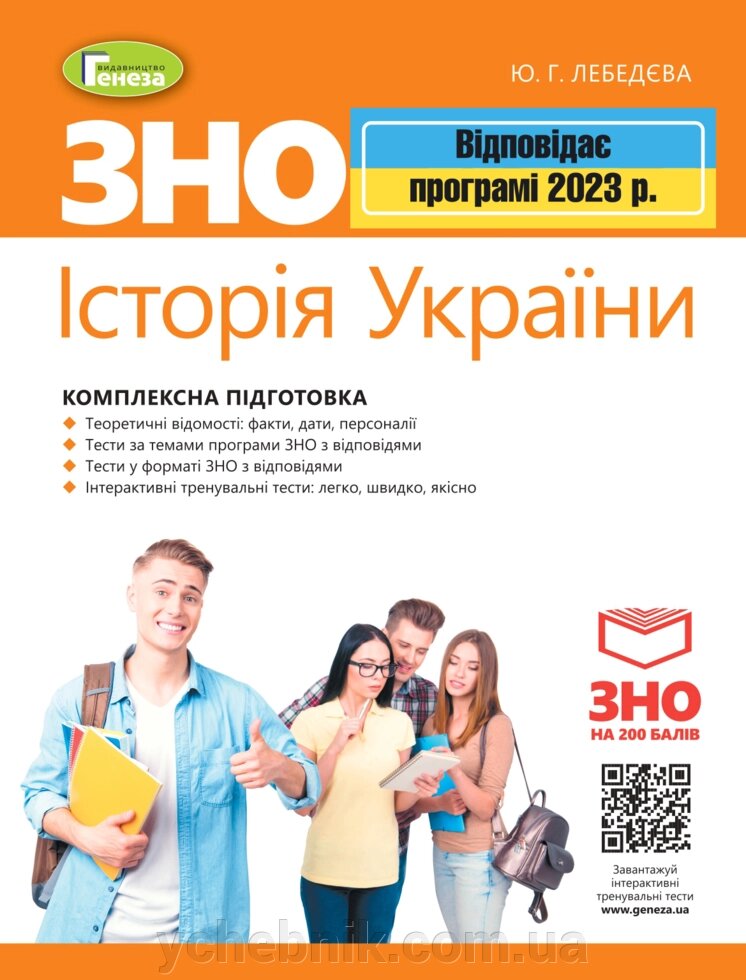 видавництво
Генеза

Ю. Г. ЛЕБЕДЄВА

ЗНО

Відповідає програмі 2023 р.

Історія України

КОМПЛЕКСНА ПІДГОТОВКА
Теоретичні відомості: факти, дати, персоналії
Тести за темами програми ЗНО з відповідями
Тести у форматі ЗНО з відповідями
Інтерактивні тренувальні тести: легко, швидко, якісно

ЗНО
НА 200 БАЛІВ

Завантажуй інтерактивні тренувальні тести
www.geneza.ua

ychebnik.com.ua